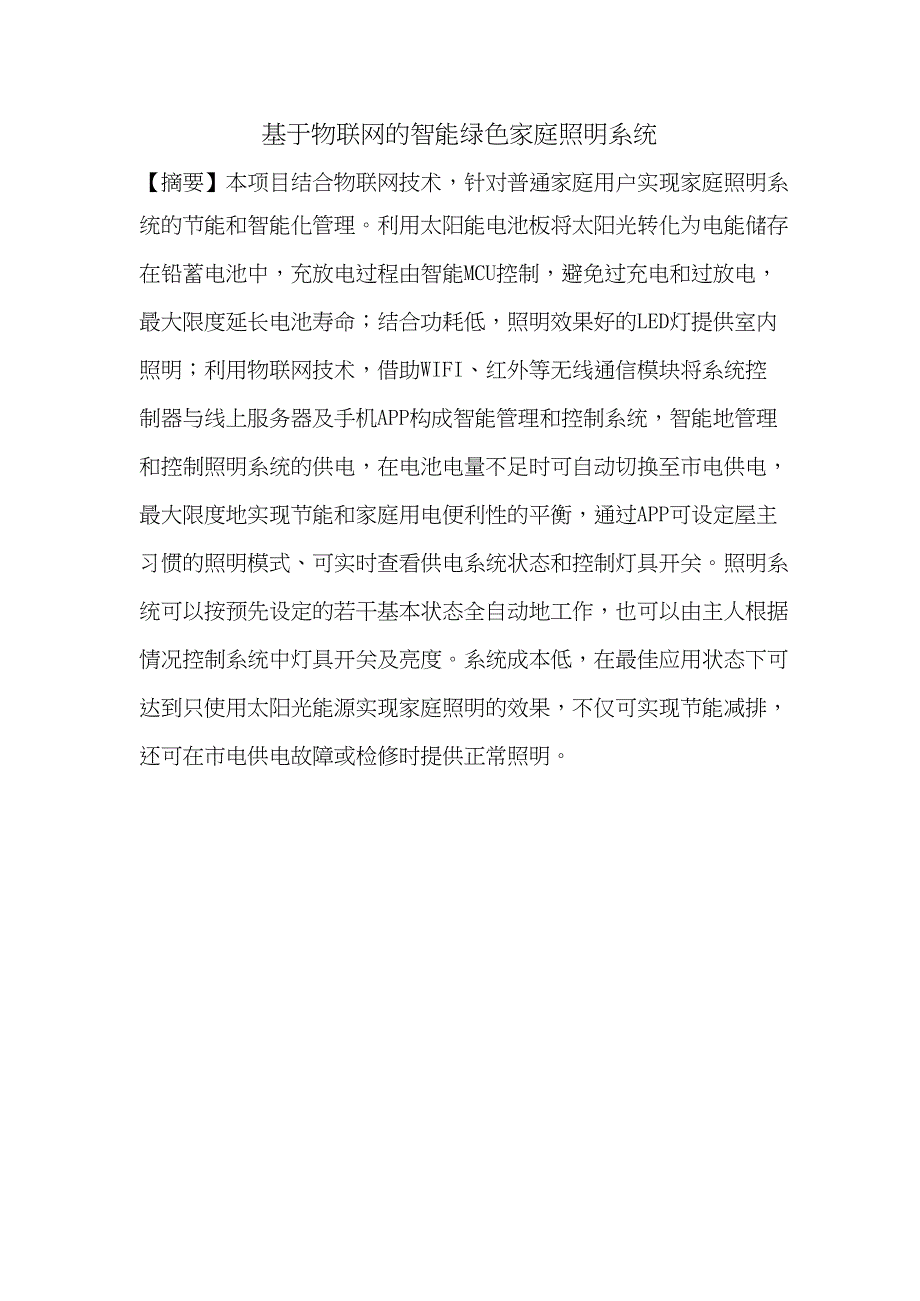 基于物联网的智能绿色家庭照明系统

【摘要】本项目结合物联网技术，针对普通家庭用户实现家庭照明系统的节能和智能化管理。利用太阳能电池板将太阳光转化为电能储存在铅蓄电池中，充放电过程由智能MCU控制，避免过充电和过放电，最大限度延长电池寿命；结合功耗低，照明效果好的LED灯提供室内照明；利用物联网技术，借助WIFI、红外等无线通信模块将系统控制器与线上服务器及手机APP构成智能管理和控制系统，智能地管理和控制照明系统的供电，在电池电量不足时可自动切换至市电供电，最大限度地实现节能和家庭用电便利性的平衡，通过APP可设定屋主习惯的照明模式、可实时查看供电系统状态和控制灯具开关。照明系统可以按预先设定的若干基本状态全自动地工作，也可以由主人根据情况控制系统中灯具开关及亮度。系统成本低，在最佳应用状态下可达到只使用太阳光能源实现家庭照明的效果，不仅可实现节能减排，还可在市电供电故障或检修时提供正常照明。